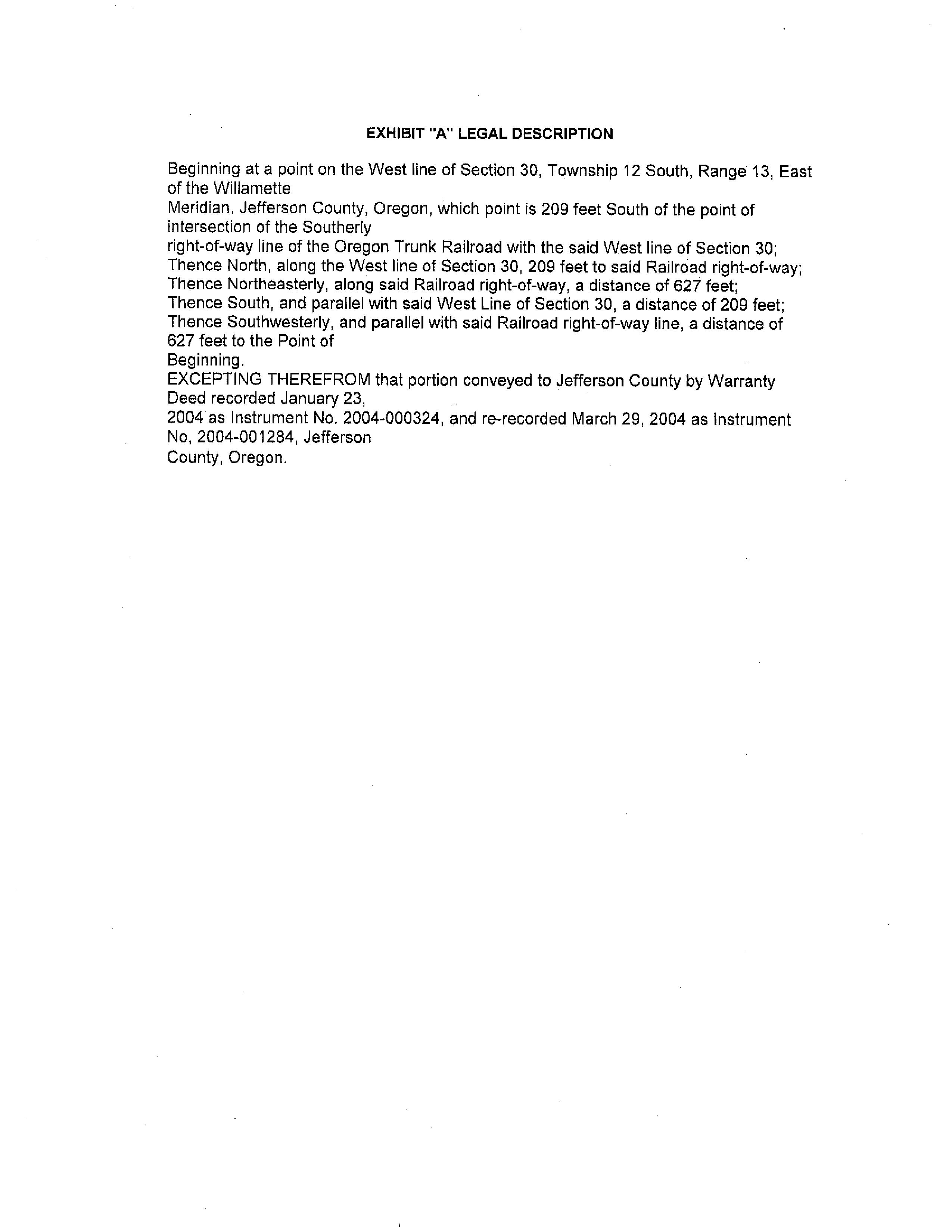 EXHIBIT "A" LEGAL DESCRIPTION

Beginning at a point on the West line of Section 30, Township 12 South, Range 13, East of the Willamette
Meridian, Jefferson County, Oregon, which point is 209 feet South of the point of intersection of the Southerly
right-of-way line of the Oregon Trunk Railroad with the said West line of Section 30;
Thence North, along the West line of Section 30, 209 feet to said Railroad right-of-way;
Thence Northeasterly, along said Railroad right-of-way, a distance of 627 feet;
Thence South, and parallel with said West Line of Section 30, a distance of 209 feet;
Thence Southwesterly, and parallel with said Railroad right-of-way line, a distance of 627 feet to the Point of
Beginning.
EXCEPTING THEREFROM that portion conveyed to Jefferson County by Warranty Deed recorded January 23,
2004 as Instrument No. 2004-000324, and re-recorded March 29, 2004 as Instrument No, 2004-001284, Jefferson
County, Oregon.